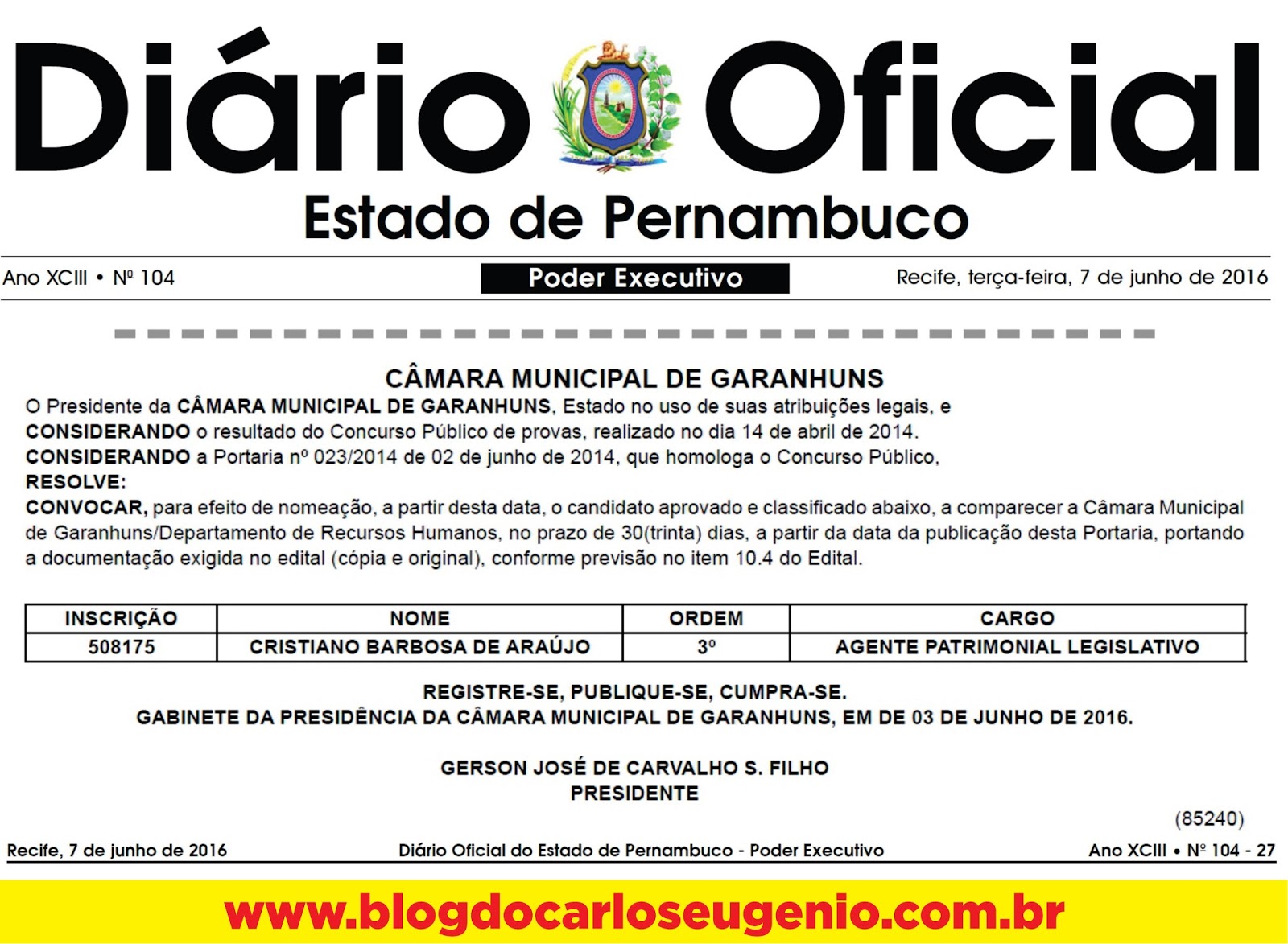 Diário Oficial
Estado de Pernambuco

Ano XCIII • Nº 104

Poder Executivo

Recife, terça-feira, 7 de junho de 2016

CÂMARA MUNICIPAL DE GARANHUNS

O Presidente da CÂMARA MUNICIPAL DE GARANHUNS, Estado no uso de suas atribuições legais, e
CONSIDERANDO o resultado do Concurso Público de provas, realizado no dia 14 de abril de 2014.
CONSIDERANDO a Portaria nº 023/2014 de 02 de junho de 2014, que homologa o Concurso Público,
RESOLVE:
CONVOCAR, para efeito de nomeação, a partir desta data, o candidato aprovado e classificado abaixo, a comparecer a Câmara Municipal de Garanhuns/Departamento de Recursos Humanos, no prazo de 30(trinta) dias, a partir da data da publicação desta Portaria, portando a documentação exigida no edital (cópia e original), conforme previsão no item 10.4 do Edital.

| INSCRIÇÃO | NOME | ORDEM | CARGO |
|---|---|---|---|
| 508175 | CRISTIANO BARBOSA DE ARAÚJO | 3º | AGENTE PATRIMONIAL LEGISLATIVO |

REGISTRE-SE, PUBLIQUE-SE, CUMPRA-SE.
GABINETE DA PRESIDÊNCIA DA CÂMARA MUNICIPAL DE GARANHUNS, EM DE 03 DE JUNHO DE 2016.

GERSON JOSÉ DE CARVALHO S. FILHO
PRESIDENTE

(85240)

Recife, 7 de junho de 2016

Diário Oficial do Estado de Pernambuco - Poder Executivo

Ano XCIII • Nº 104 - 27

www.blogdocarloseugenio.com.br